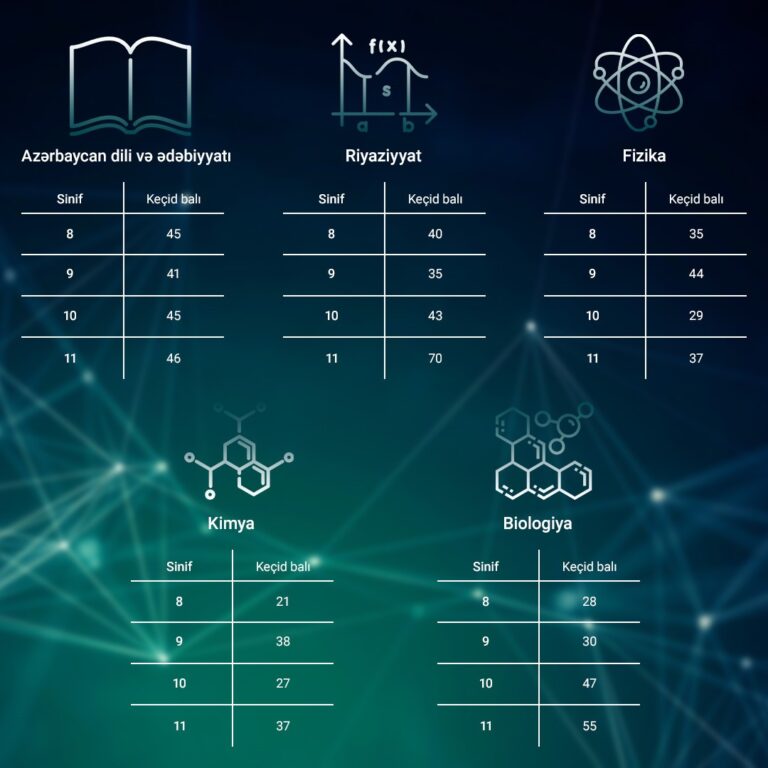 Azərbaycan dili və ədəbiyyatı

| Sinif | Keçid balı |
|---|---|
| 8 | 45 |
| 9 | 41 |
| 10 | 45 |
| 11 | 46 |

f(x)

s

a b

Riyaziyyat

| Sinif | Keçid balı |
|---|---|
| 8 | 40 |
| 9 | 35 |
| 10 | 43 |
| 11 | 70 |

Fizika

| Sinif | Keçid balı |
|---|---|
| 8 | 35 |
| 9 | 44 |
| 10 | 29 |
| 11 | 37 |

Kimya

| Sinif | Keçid balı |
|---|---|
| 8 | 21 |
| 9 | 38 |
| 10 | 27 |
| 11 | 37 |

Biologiya

| Sinif | Keçid balı |
|---|---|
| 8 | 28 |
| 9 | 30 |
| 10 | 47 |
| 11 | 55 |